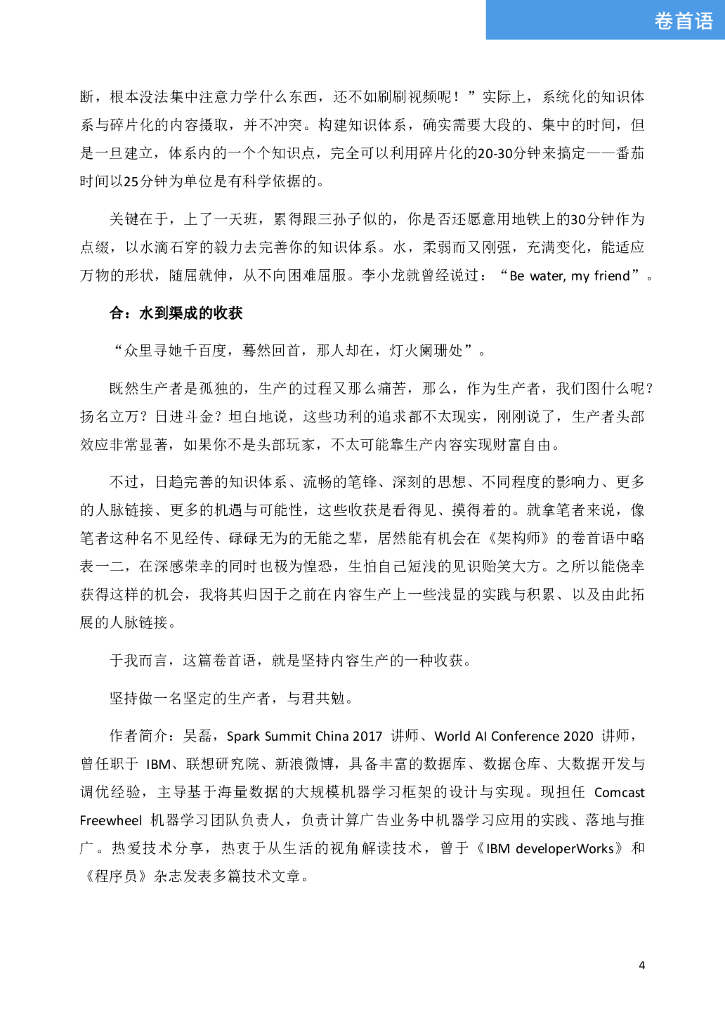 卷首语

断，根本没法集中注意力学什么东西，还不如刷刷视频呢！”实际上，系统化的知识体系与碎片化的内容摄取，并不冲突。构建知识体系，确实需要大段的、集中的时间，但是一旦建立，体系内的一个个知识点，完全可以利用碎片化的20-30分钟来搞定——番茄时间以25分钟为单位是有科学依据的。

关键在于，上了一天班，累得跟三孙子似的，你是否还愿意用地铁上的30分钟作为点缀，以水滴石穿的毅力去完善你的知识体系。水，柔弱而又刚强，充满变化，能适应万物的形状，随屈就伸，从不向困难屈服。李小龙就曾经说过：“Be water, my friend”。

合：水到渠成的收获

“众里寻她千百度，蓦然回首，那人却在，灯火阑珊处”。

既然生产者是孤独的，生产的过程又那么痛苦，那么，作为生产者，我们图什么呢？扬名立万？日进斗金？坦白地说，这些功利的追求都不太现实，刚刚说了，生产者头部效应非常显著，如果你不是头部玩家，不太可能靠生产内容实现财富自由。

不过，日趋完善的知识体系、流畅的笔锋、深刻的思想、不同程度的影响力、更多的人脉链接、更多的机遇与可能性，这些收获是看得见、摸得着的。就拿笔者来说，像笔者这种名不见经传、碌碌无为的无能之辈，居然能有机会在《架构师》的卷首语中略表一二，在深感荣幸的同时也极为惶恐，生怕自己短浅的见识贻笑大方。之所以能侥幸获得这样的机会，我将其归因于之前在内容生产上一些浅显的实践与积累、以及由此拓展的人脉链接。

于我而言，这篇卷首语，就是坚持内容生产的一种收获。

坚持做一名坚定的生产者，与君共勉。

作者简介：吴磊，Spark Summit China 2017 讲师、World AI Conference 2020 讲师，曾任职于 IBM、联想研究院、新浪微博，具备丰富的数据库、数据仓库、大数据开发与调优经验，主导基于海量数据的大规模机器学习框架的设计与实现。现担任 Comcast Freewheel 机器学习团队负责人，负责计算广告业务中机器学习应用的实践、落地与推广。热爱技术分享，热衷于从生活的视角解读技术，曾于《IBM developerWorks》和《程序员》杂志发表多篇技术文章。

4